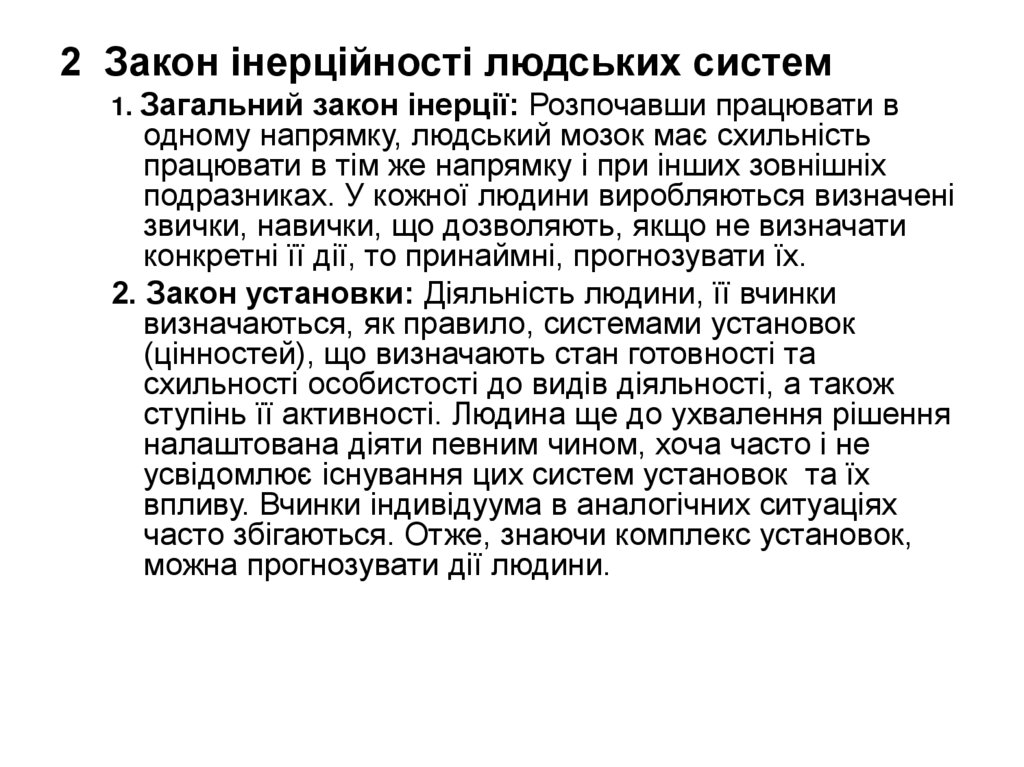 2 Закон інерційності людських систем

1. Загальний закон інерції: Розпочавши працювати в одному напрямку, людський мозок має схильність працювати в тім же напрямку і при інших зовнішніх подразниках. У кожної людини виробляються визначені звички, навички, що дозволяють, якщо не визначати конкретні її дії, то принаймні, прогнозувати їх.

2. Закон установки: Діяльність людини, її вчинки визначаються, як правило, системами установок (цінностей), що визначають стан готовності та схильності особистості до видів діяльності, а також ступінь її активності. Людина ще до ухвалення рішення налаштована діяти певним чином, хоча часто і не усвідомлює існування цих систем установок та їх впливу. Вчинки індивідуума в аналогічних ситуаціях часто збігаються. Отже, знаючи комплекс установок, можна прогнозувати дії людини.